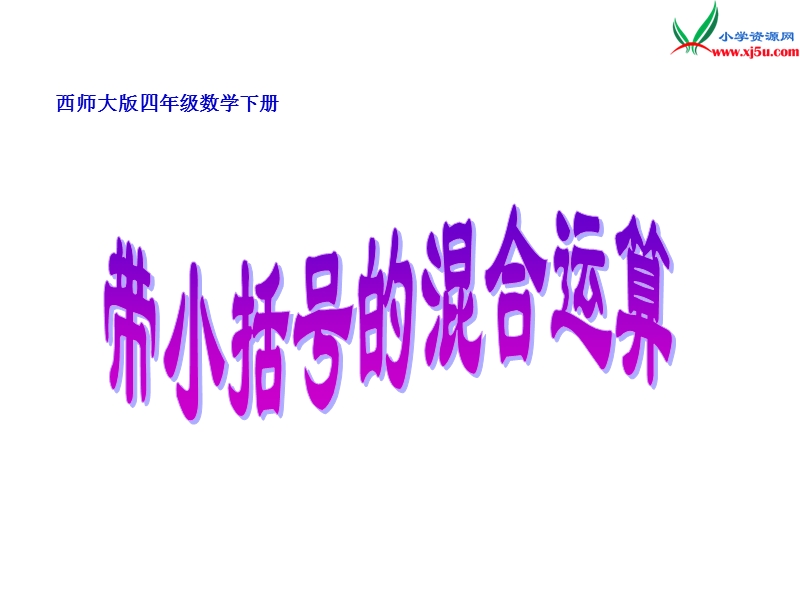 小学资源网
www.xj5u.com

西师大版四年级数学下册

带小括号的混合运算